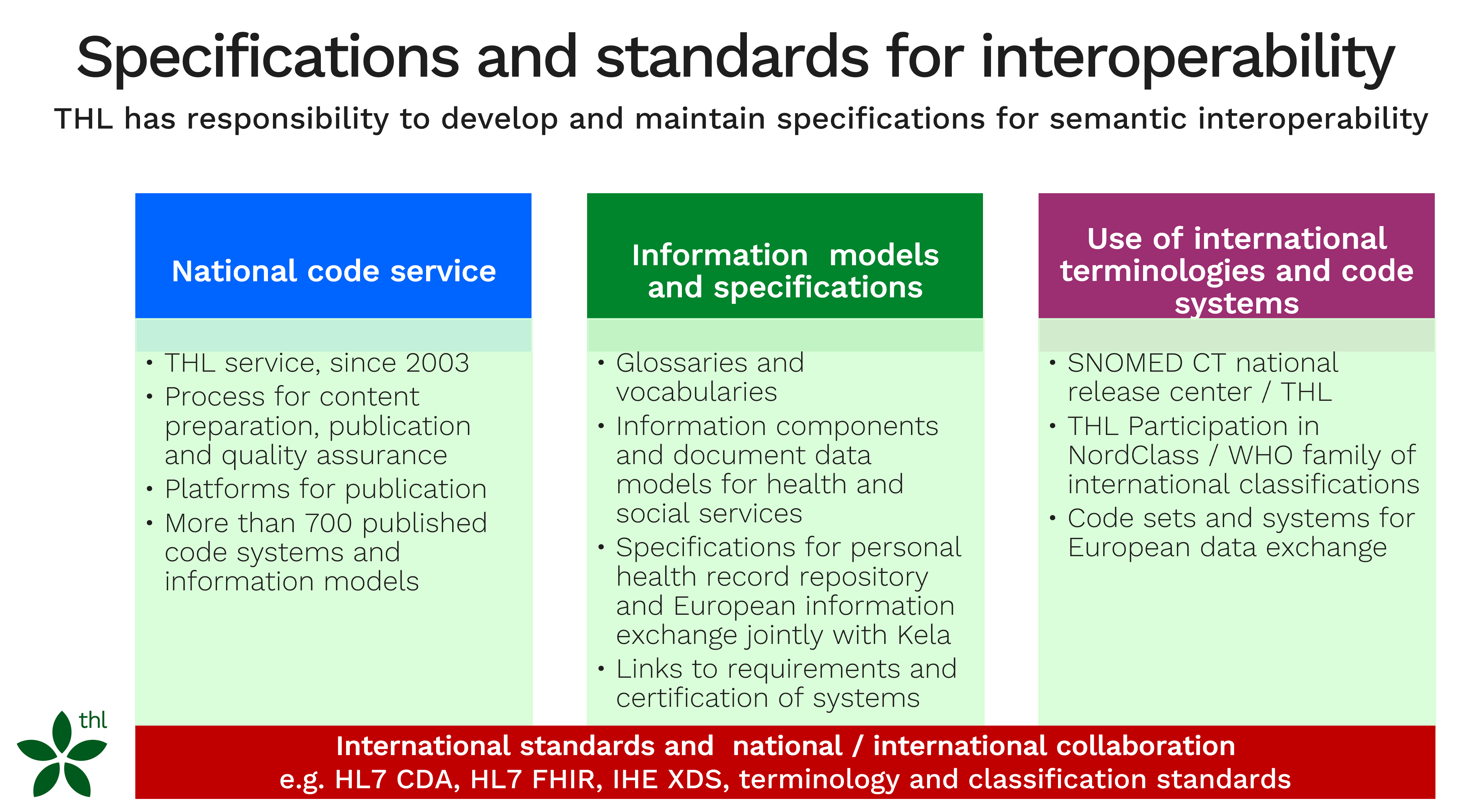 Specifications and standards for interoperability

THL has responsibility to develop and maintain specifications for semantic interoperability

National code service

• THL service, since 2003
• Process for content preparation, publication and quality assurance
• Platforms for publication
• More than 700 published code systems and information models

Information models and specifications

• Glossaries and vocabularies
• Information components and document data models for health and social services
• Specifications for personal health record repository and European information exchange jointly with Kela
• Links to requirements and certification of systems

Use of international terminologies and code systems

• SNOMED CT national release center / THL
• THL Participation in NordClass / WHO family of international classifications
• Code sets and systems for European data exchange

thl

International standards and national / international collaboration
e.g. HL7 CDA, HL7 FHIR, IHE XDS, terminology and classification standards